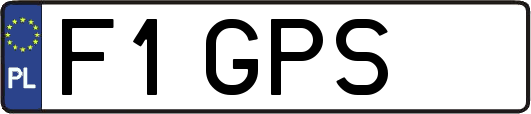 PL
F1 GPS